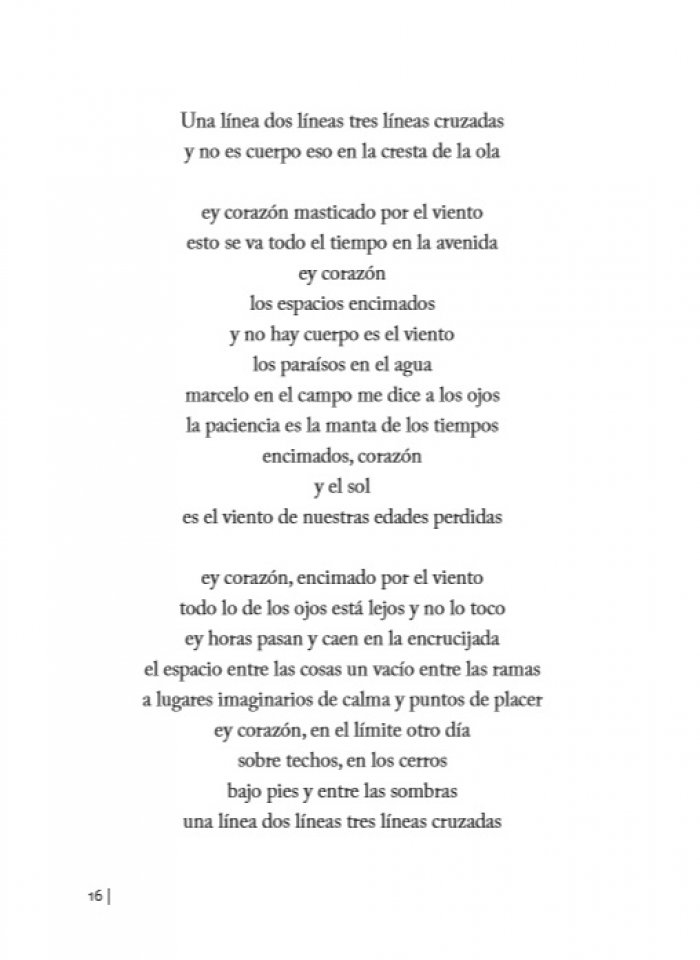 Una línea dos líneas tres líneas cruzadas
y no es cuerpo eso en la cresta de la ola

ey corazón masticado por el viento
esto se va todo el tiempo en la avenida
ey corazón
los espacios encimados
y no hay cuerpo es el viento
los paraísos en el agua
marcelo en el campo me dice a los ojos
la paciencia es la manta de los tiempos
encimados, corazón
y el sol
es el viento de nuestras edades perdidas

ey corazón, encimado por el viento
todo lo de los ojos está lejos y no lo toco
ey horas pasan y caen en la encrucijada
el espacio entre las cosas un vacío entre las ramas
a lugares imaginarios de calma y puntos de placer
ey corazón, en el límite otro día
sobre techos, en los cerros
bajo pies y entre las sombras
una línea dos líneas tres líneas cruzadas

16 |